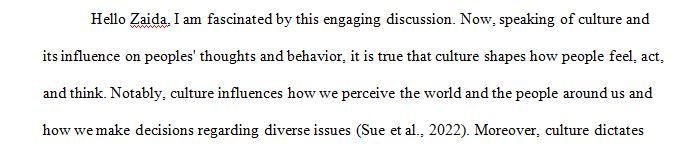 Hello Zaida, I am fascinated by this engaging discussion. Now, speaking of culture and its influence on peoples' thoughts and behavior, it is true that culture shapes how people feel, act, and think. Notably, culture influences how we perceive the world and the people around us and how we make decisions regarding diverse issues (Sue et al., 2022). Moreover, culture dictates